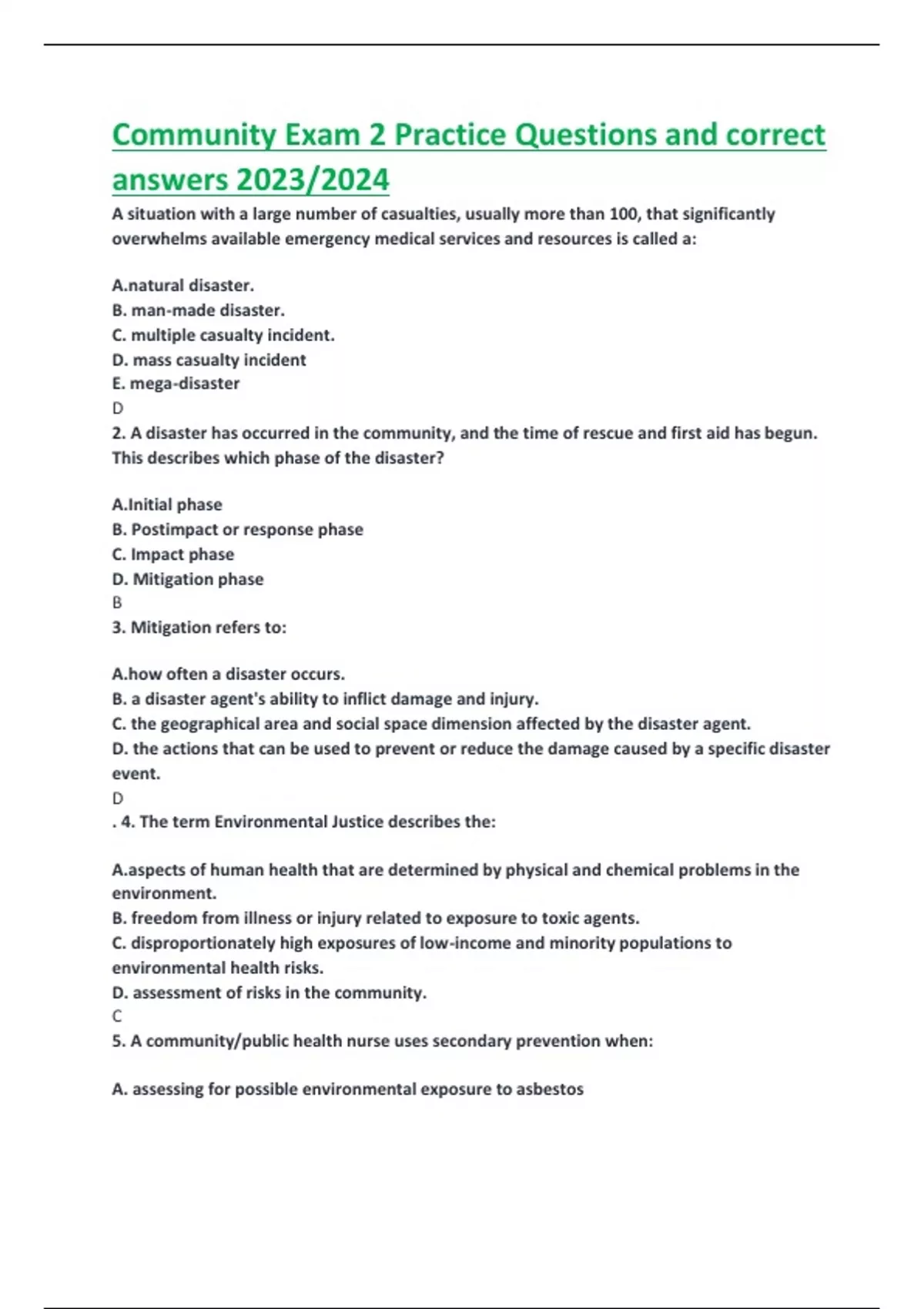 Community Exam 2 Practice Questions and correct answers 2023/2024

A situation with a large number of casualties, usually more than 100, that significantly overwhelms available emergency medical services and resources is called a:

A.natural disaster.
B. man-made disaster.
C. multiple casualty incident.
D. mass casualty incident
E. mega-disaster
D
2. A disaster has occurred in the community, and the time of rescue and first aid has begun. This describes which phase of the disaster?

A.Initial phase
B. Postimpact or response phase
C. Impact phase
D. Mitigation phase
B
3. Mitigation refers to:

A.how often a disaster occurs.
B. a disaster agent's ability to inflict damage and injury.
C. the geographical area and social space dimension affected by the disaster agent.
D. the actions that can be used to prevent or reduce the damage caused by a specific disaster event.
D
. 4. The term Environmental Justice describes the:

A.aspects of human health that are determined by physical and chemical problems in the environment.
B. freedom from illness or injury related to exposure to toxic agents.
C. disproportionately high exposures of low-income and minority populations to environmental health risks.
D. assessment of risks in the community.
C
5. A community/public health nurse uses secondary prevention when:

A. assessing for possible environmental exposure to asbestos